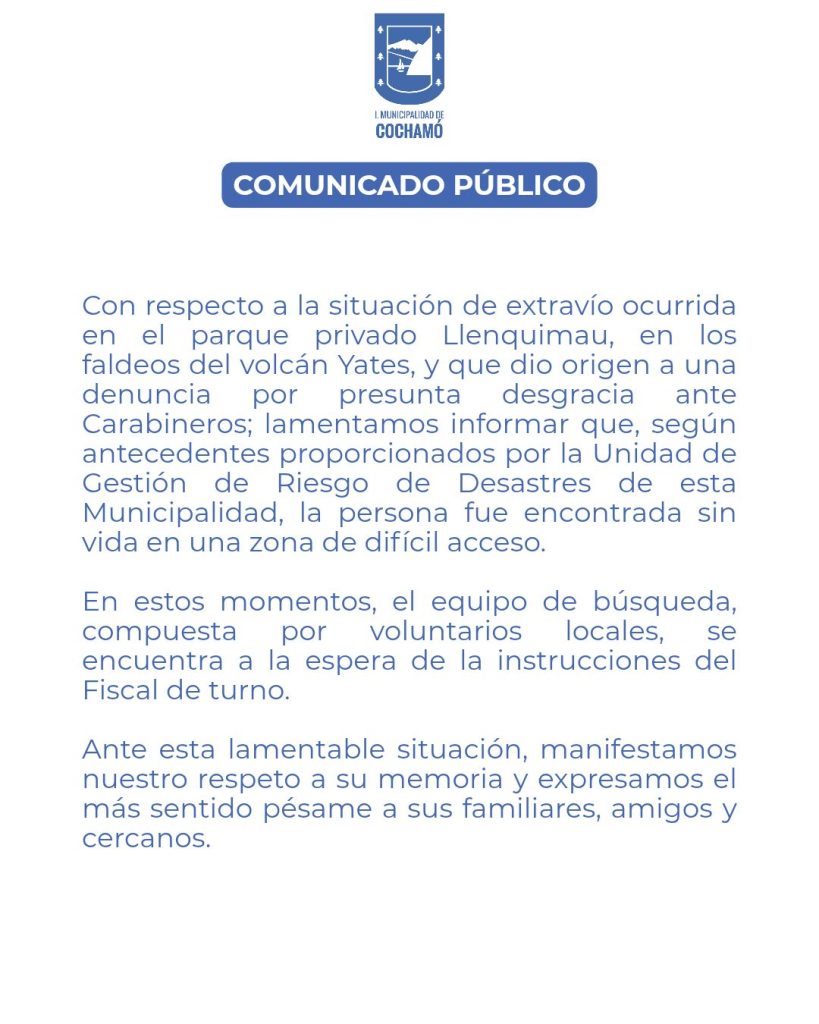 I. MUNICIPALIDAD DE
COCHAMÓ

COMUNICADO PÚBLICO

Con respecto a la situación de extravío ocurrida en el parque privado Llenquimau, en los faldeos del volcán Yates, y que dio origen a una denuncia por presunta desgracia ante Carabineros; lamentamos informar que, según antecedentes proporcionados por la Unidad de Gestión de Riesgo de Desastres de esta Municipalidad, la persona fue encontrada sin vida en una zona de difícil acceso.

En estos momentos, el equipo de búsqueda, compuesta por voluntarios locales, se encuentra a la espera de la instrucciones del Fiscal de turno.

Ante esta lamentable situación, manifestamos nuestro respeto a su memoria y expresamos el más sentido pésame a sus familiares, amigos y cercanos.